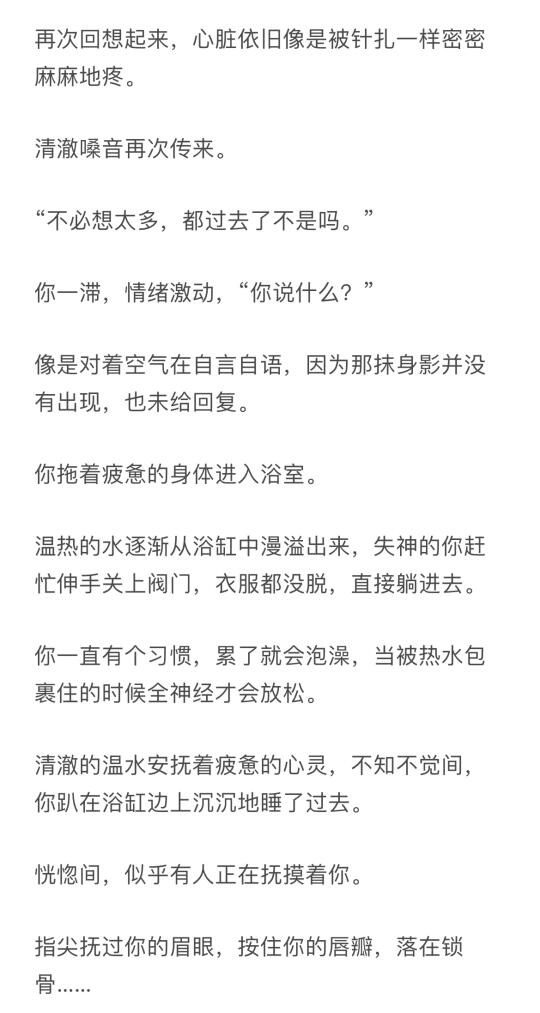 再次回想起来，心脏依旧像是被针扎一样密密麻麻地疼。

清澈嗓音再次传来。

“不必想太多，都过去了不是吗。”

你一滞，情绪激动，“你说什么？”

像是对着空气在自言自语，因为那抹身影并没有出现，也未给回复。

你拖着疲惫的身体进入浴室。

温热的水逐渐从浴缸中漫溢出来，失神的你赶忙伸手关上阀门，衣服都没脱，直接躺进去。

你一直有个习惯，累了就会泡澡，当被热水包裹住的时候全神经才会放松。

清澈的温水安抚着疲惫的心灵，不知不觉间，你趴在浴缸边上沉沉地睡了过去。

恍惚间，似乎有人正在抚摸着你。

指尖抚过你的眉眼，按住你的唇瓣，落在锁骨……